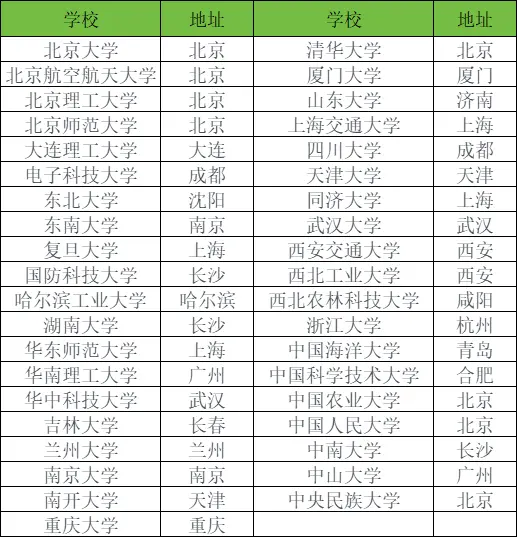 | 学校 | 地址 | 学校 | 地址 |
|---|---|---|---|
| 北京大学 | 北京 | 清华大学 | 北京 |
| 北京航空航天大学 | 北京 | 厦门大学 | 厦门 |
| 北京理工大学 | 北京 | 山东大学 | 济南 |
| 北京师范大学 | 北京 | 上海交通大学 | 上海 |
| 大连理工大学 | 大连 | 四川大学 | 成都 |
| 电子科技大学 | 成都 | 天津大学 | 天津 |
| 东北大学 | 沈阳 | 同济大学 | 上海 |
| 东南大学 | 南京 | 武汉大学 | 武汉 |
| 复旦大学 | 上海 | 西安交通大学 | 西安 |
| 国防科技大学 | 长沙 | 西北工业大学 | 西安 |
| 哈尔滨工业大学 | 哈尔滨 | 西北农林科技大学 | 咸阳 |
| 湖南大学 | 长沙 | 浙江大学 | 杭州 |
| 华东师范大学 | 上海 | 中国海洋大学 | 青岛 |
| 华南理工大学 | 广州 | 中国科学技术大学 | 合肥 |
| 华中科技大学 | 武汉 | 中国农业大学 | 北京 |
| 吉林大学 | 长春 | 中国人民大学 | 北京 |
| 兰州大学 | 兰州 | 中南大学 | 长沙 |
| 南京大学 | 南京 | 中山大学 | 广州 |
| 南开大学 | 天津 | 中央民族大学 | 北京 |
| 重庆大学 | 重庆 | | |